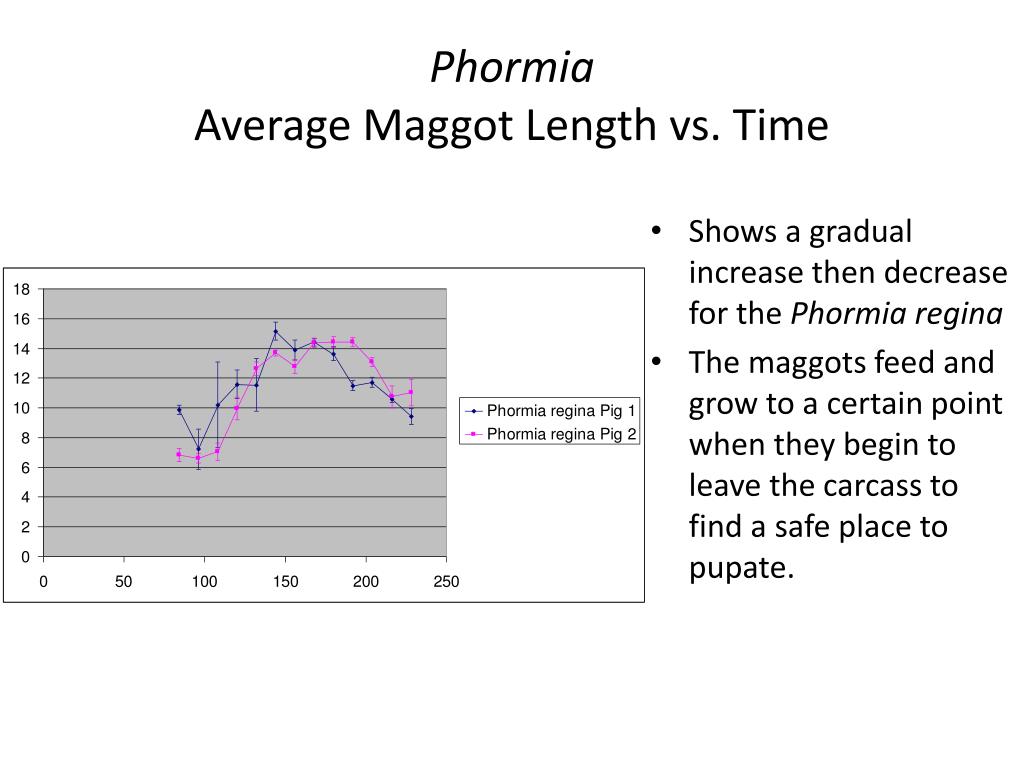 Phormia
Average Maggot Length vs. Time

18
16
14
12
10
8
6
4
2
0
0 50 100 150 200 250

Phormia regina Pig 1
Phormia regina Pig 2

• Shows a gradual increase then decrease for the Phormia regina
• The maggots feed and grow to a certain point when they begin to leave the carcass to find a safe place to pupate.